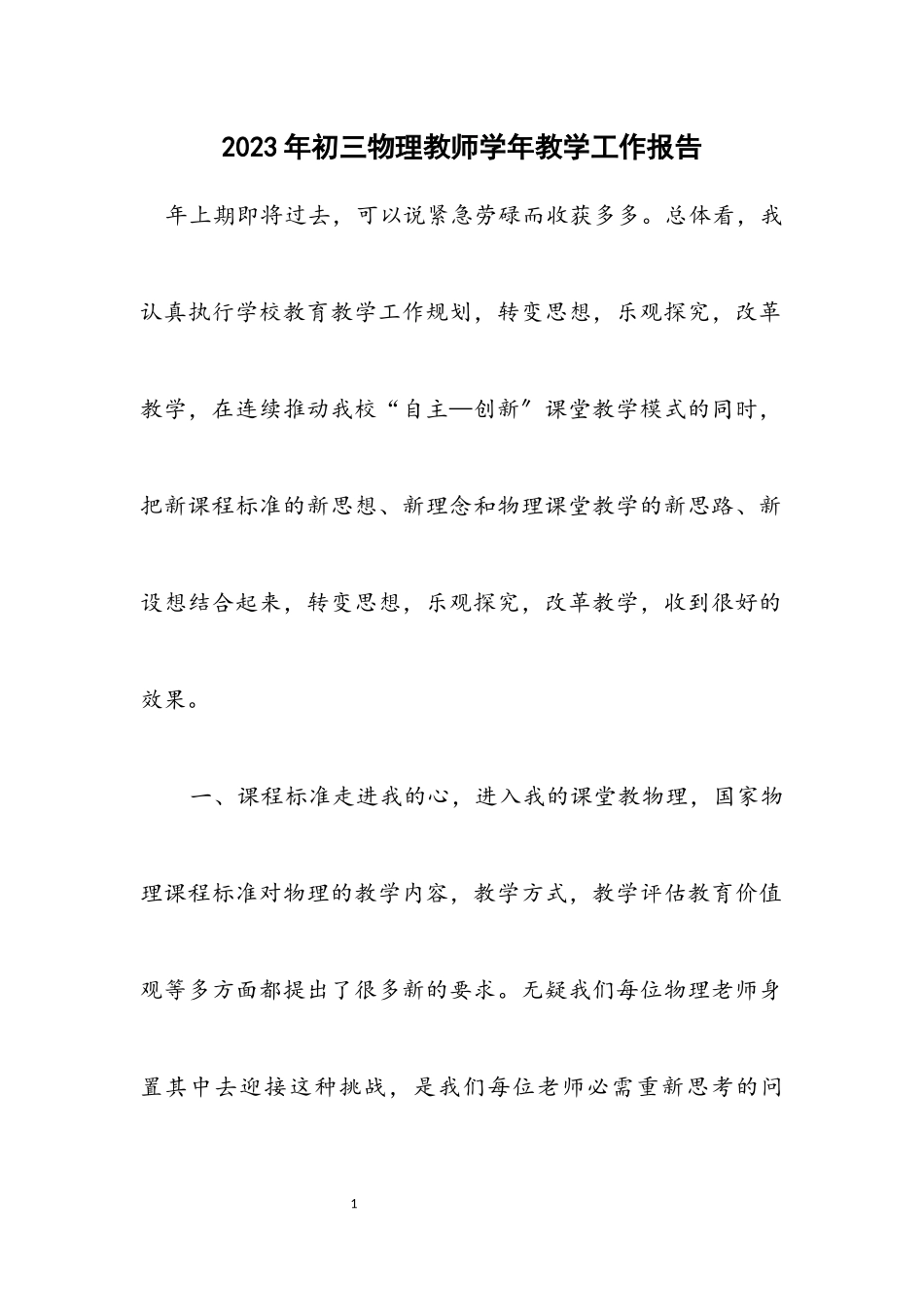 2023年初三物理教师学年教学工作报告

年上期即将过去，可以说紧急劳碌而收获多多。总体看，我认真执行学校教育教学工作规划，转变思想，乐观探究，改革教学，在连续推动我校“自主—创新”课堂教学模式的同时，把新课程标准的新思想、新理念和物理课堂教学的新思路、新设想结合起来，转变思想，乐观探究，改革教学，收到很好的效果。

一、课程标准走进我的心，进入我的课堂教物理，国家物理课程标准对物理的教学内容，教学方式，教学评估教育价值观等多方面都提出了很多新的要求。无疑我们每位物理老师身置其中去迎接这种挑战，是我们每位老师必需重新思考的问

1